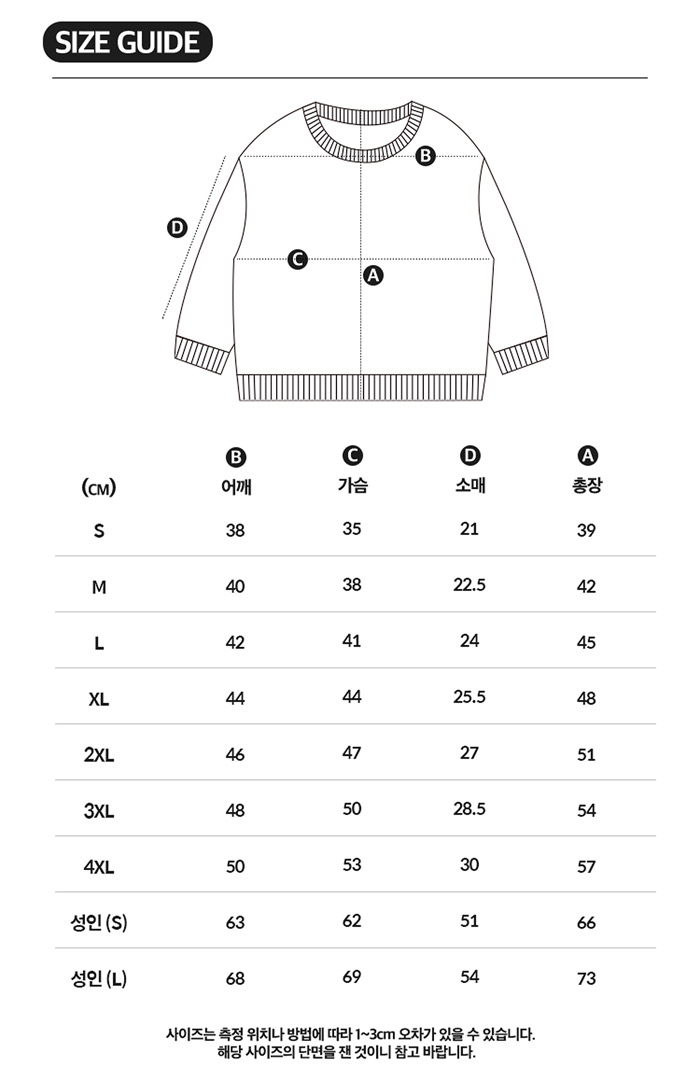 SIZE GUIDE

B
D
C
A

| (CM) | B 어깨 | C 가슴 | D 소매 | A 총장 |
|---|---|---|---|---|
| S | 38 | 35 | 21 | 39 |
| M | 40 | 38 | 22.5 | 42 |
| L | 42 | 41 | 24 | 45 |
| XL | 44 | 44 | 25.5 | 48 |
| 2XL | 46 | 47 | 27 | 51 |
| 3XL | 48 | 50 | 28.5 | 54 |
| 4XL | 50 | 53 | 30 | 57 |
| 성인 (S) | 63 | 62 | 51 | 66 |
| 성인 (L) | 68 | 69 | 54 | 73 |

사이즈는 측정 위치나 방법에 따라 1~3cm 오차가 있을 수 있습니다.
해당 사이즈의 단면을 잰 것이니 참고 바랍니다.